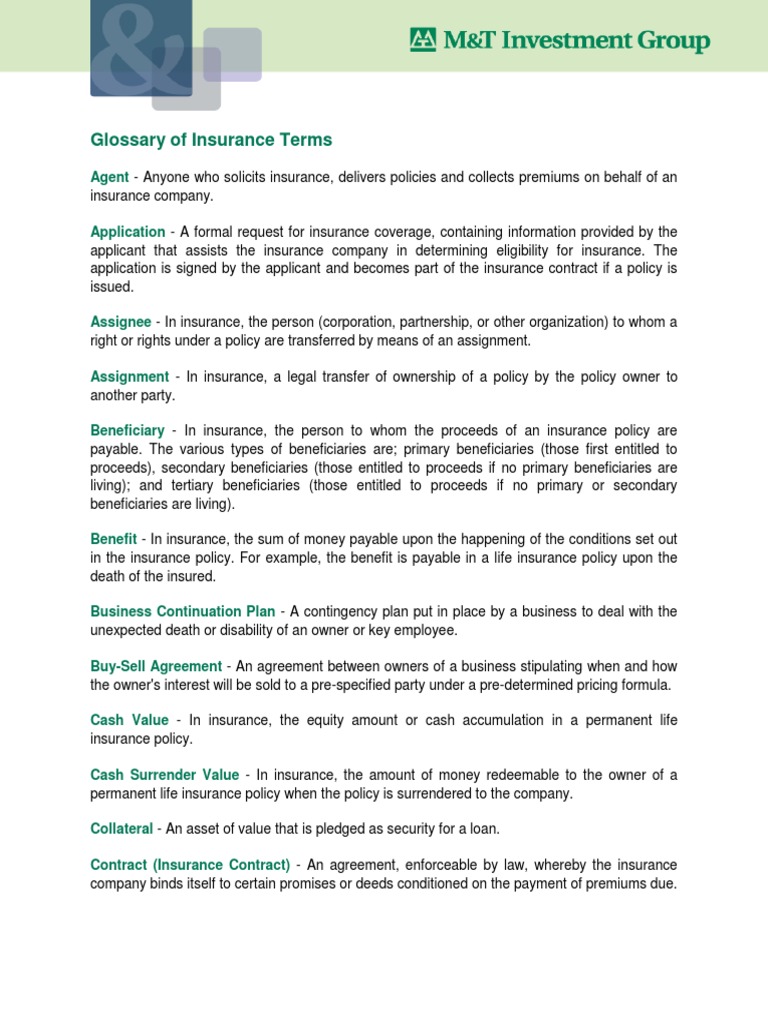 &

M&T Investment Group

Glossary of Insurance Terms

Agent - Anyone who solicits insurance, delivers policies and collects premiums on behalf of an insurance company.

Application - A formal request for insurance coverage, containing information provided by the applicant that assists the insurance company in determining eligibility for insurance. The application is signed by the applicant and becomes part of the insurance contract if a policy is issued.

Assignee - In insurance, the person (corporation, partnership, or other organization) to whom a right or rights under a policy are transferred by means of an assignment.

Assignment - In insurance, a legal transfer of ownership of a policy by the policy owner to another party.

Beneficiary - In insurance, the person to whom the proceeds of an insurance policy are payable. The various types of beneficiaries are; primary beneficiaries (those first entitled to proceeds), secondary beneficiaries (those entitled to proceeds if no primary beneficiaries are living); and tertiary beneficiaries (those entitled to proceeds if no primary or secondary beneficiaries are living).

Benefit - In insurance, the sum of money payable upon the happening of the conditions set out in the insurance policy. For example, the benefit is payable in a life insurance policy upon the death of the insured.

Business Continuation Plan - A contingency plan put in place by a business to deal with the unexpected death or disability of an owner or key employee.

Buy-Sell Agreement - An agreement between owners of a business stipulating when and how the owner's interest will be sold to a pre-specified party under a pre-determined pricing formula.

Cash Value - In insurance, the equity amount or cash accumulation in a permanent life insurance policy.

Cash Surrender Value - In insurance, the amount of money redeemable to the owner of a permanent life insurance policy when the policy is surrendered to the company.

Collateral - An asset of value that is pledged as security for a loan.

Contract (Insurance Contract) - An agreement, enforceable by law, whereby the insurance company binds itself to certain promises or deeds conditioned on the payment of premiums due.